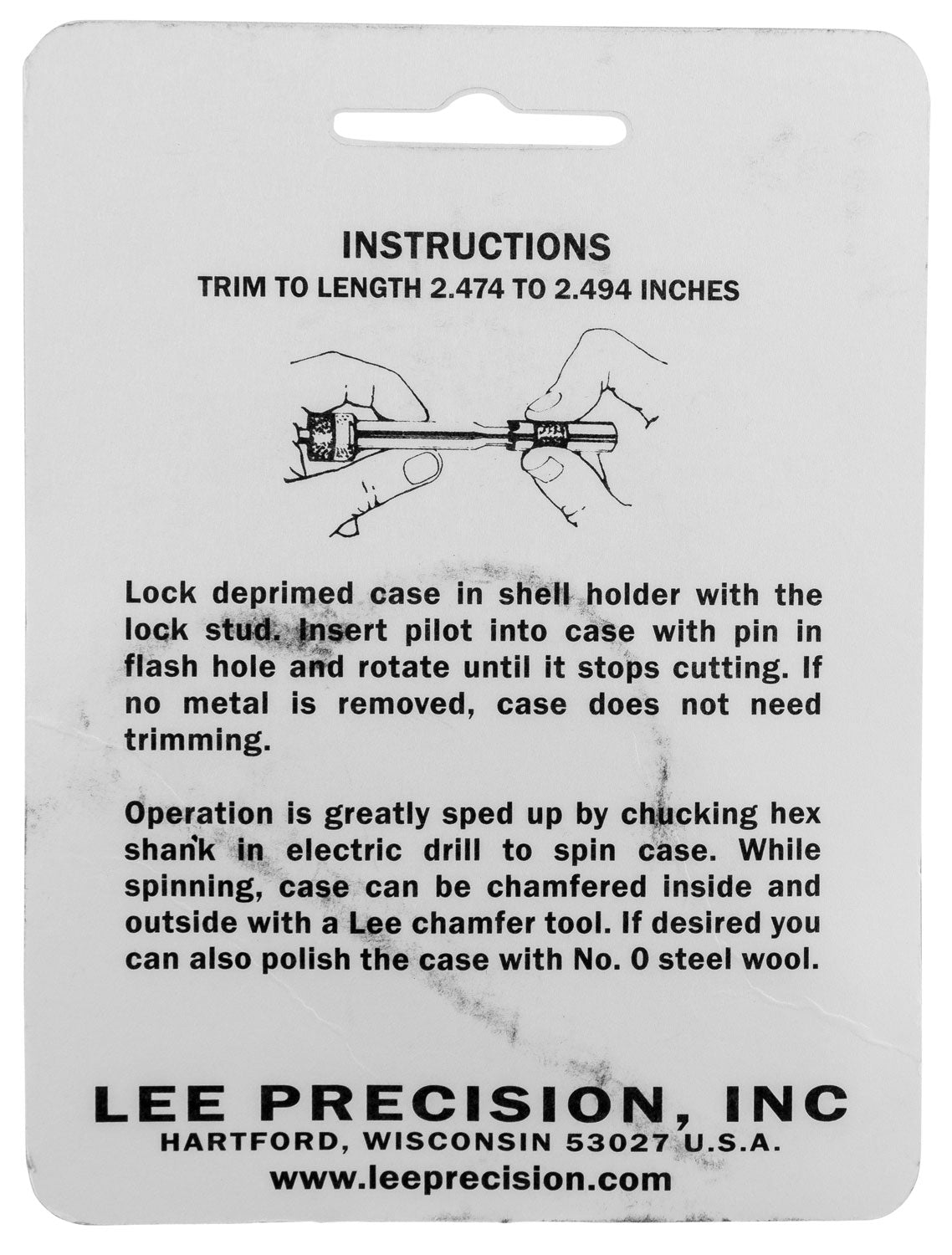 INSTRUCTIONS
TRIM TO LENGTH 2.474 TO 2.494 INCHES

Lock deprimed case in shell holder with the lock stud. Insert pilot into case with pin in flash hole and rotate until it stops cutting. If no metal is removed, case does not need trimming.

Operation is greatly sped up by chucking hex shank in electric drill to spin case. While spinning, case can be chamfered inside and outside with a Lee chamfer tool. If desired you can also polish the case with No. 0 steel wool.

LEE PRECISION, INC
HARTFORD, WISCONSIN 53027 U.S.A.
www.leeprecision.com